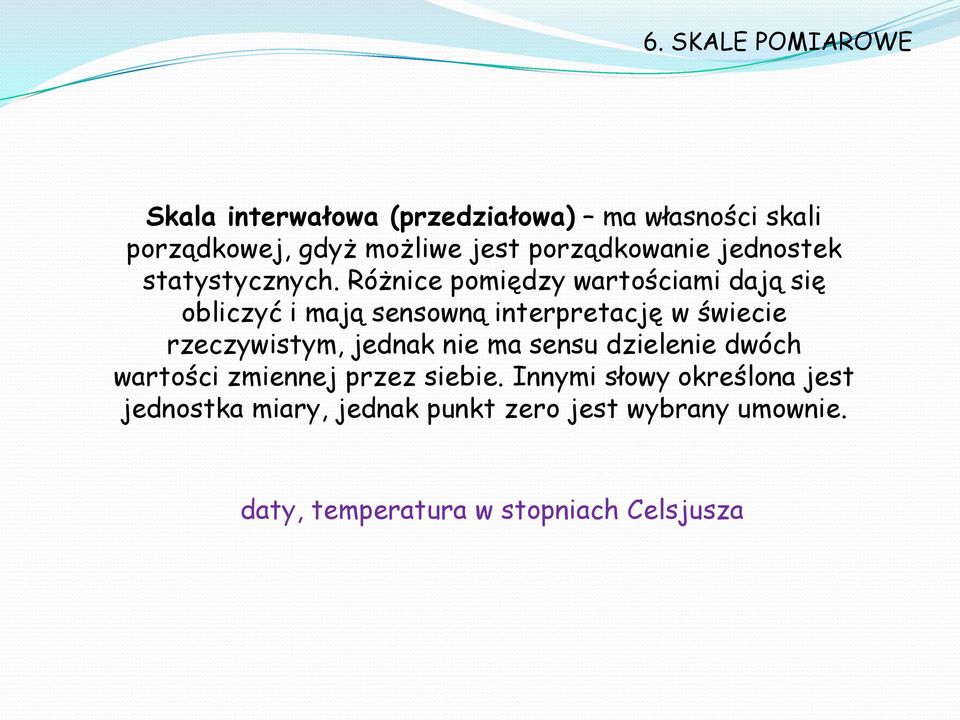 6. SKALE POMIAROWE

Skala interwałowa (przedziałowa) – ma własności skali porządkowej, gdyż możliwe jest porządkowanie jednostek statystycznych. Różnice pomiędzy wartościami dają się obliczyć i mają sensowną interpretację w świecie rzeczywistym, jednak nie ma sensu dzielenie dwóch wartości zmiennej przez siebie. Innymi słowy określona jest jednostka miary, jednak punkt zero jest wybrany umownie.

daty, temperatura w stopniach Celsjusza